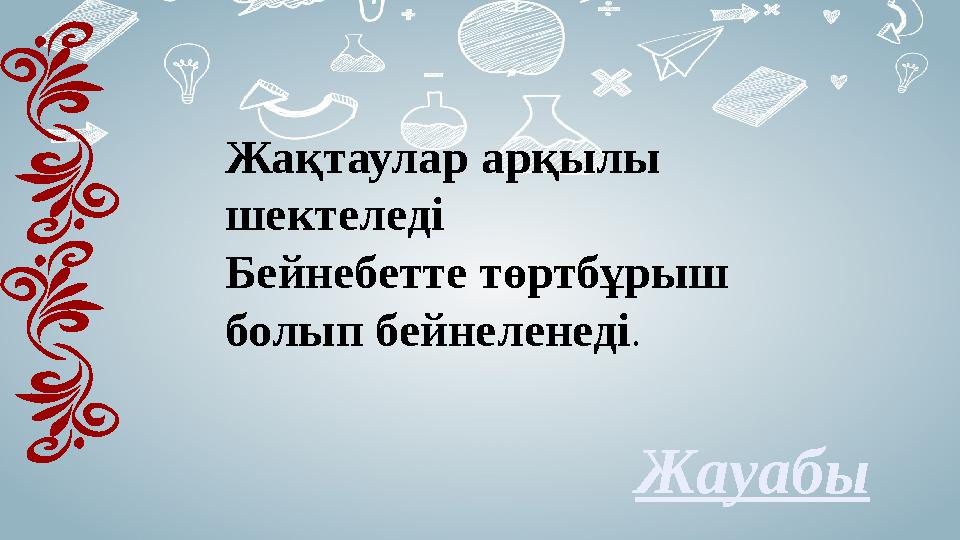 Жақтаулар арқылы шектеледі
Бейнебетте төртбұрыш болып бейнеленеді.

Жауабы